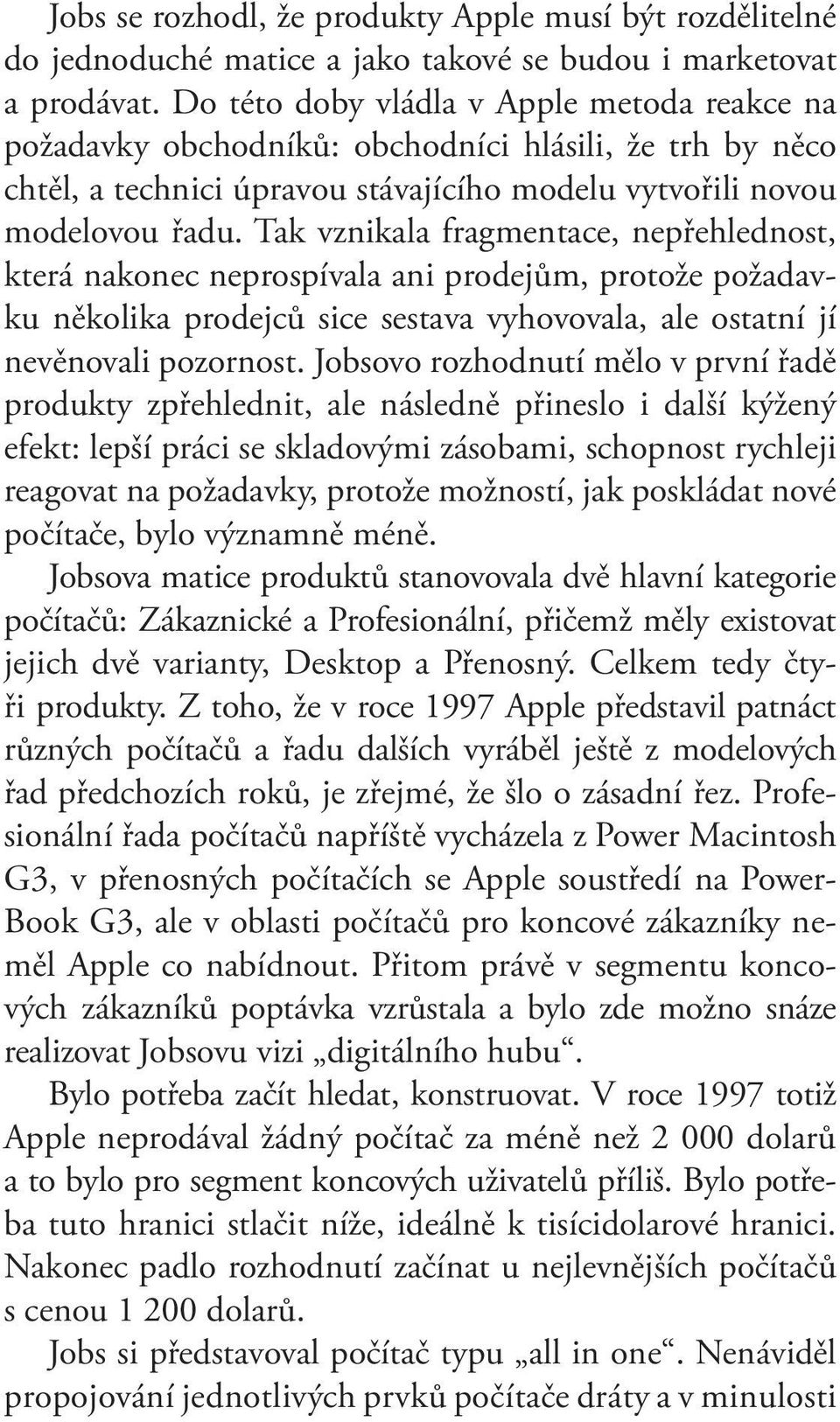 Jobs se rozhodl, že produkty Apple musí být rozdělitelné do jednoduché matice a jako takové se budou i marketovat a prodávat. Do této doby vládla v Apple metoda reakce na požadavky obchodníků: obchodníci hlásili, že trh by něco chtěl, a technici úpravou stávajícího modelu vytvořili novou modelovou řadu. Tak vznikala fragmentace, nepřehlednost, která nakonec neprospívala ani prodejům, protože požadavku několika prodejců sice sestava vyhovovala, ale ostatní jí nevěnovali pozornost. Jobsovo rozhodnutí mělo v první řadě produkty zpřehlednit, ale následně přineslo i další kýžený efekt: lepší práci se skladovými zásobami, schopnost rychleji reagovat na požadavky, protože možností, jak poskládat nové počítače, bylo významně méně.
Jobsova matice produktů stanovovala dvě hlavní kategorie počítačů: Zákaznické a Profesionální, přičemž měly existovat jejich dvě varianty, Desktop a Přenosný. Celkem tedy čtyři produkty. Z toho, že v roce 1997 Apple představil patnáct různých počítačů a řadu dalších vyráběl ještě z modelových řad předchozích roků, je zřejmé, že šlo o zásadní řez. Profesionální řada počítačů napříště vycházela z Power Macintosh G3, v přenosných počítačích se Apple soustředí na PowerBook G3, ale v oblasti počítačů pro koncové zákazníky neměl Apple co nabídnout. Přitom právě v segmentu koncových zákazníků poptávka vzrůstala a bylo zde možno snáze realizovat Jobsovu vizi „digitálního hubu“.
Bylo potřeba začít hledat, konstruovat. V roce 1997 totiž Apple neprodával žádný počítač za méně než 2 000 dolarů a to bylo pro segment koncových uživatelů příliš. Bylo potřeba tuto hranici stlačit níže, ideálně k tisícidolarové hranici. Nakonec padlo rozhodnutí začínat u nejlevnějších počítačů s cenou 1 200 dolarů.
Jobs si představoval počítač typu „all in one“. Nenáviděl propojování jednotlivých prvků počítače dráty a v minulosti